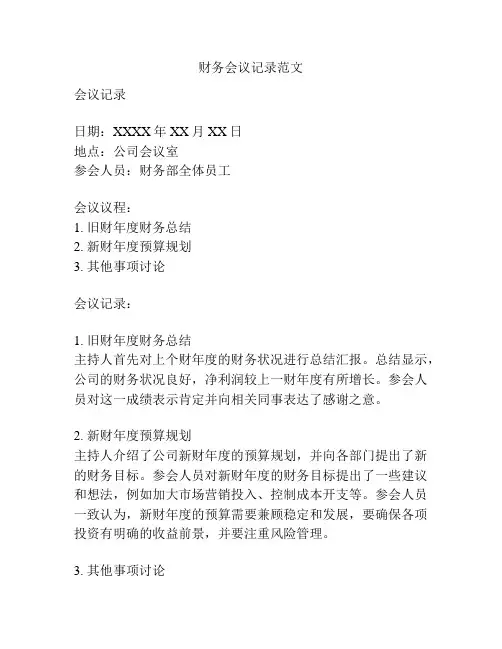 财务会议记录范文

会议记录

日期：XXXX 年 XX 月 XX 日
地点：公司会议室
参会人员：财务部全体员工

会议议程：
1. 旧财年度财务总结
2. 新财年度预算规划
3. 其他事项讨论

会议记录：

1. 旧财年度财务总结
主持人首先对上个财年度的财务状况进行总结汇报。总结显示，公司的财务状况良好，净利润较上一财年度有所增长。参会人员对这一成绩表示肯定并向相关同事表达了感谢之意。

2. 新财年度预算规划
主持人介绍了公司新财年度的预算规划，并向各部门提出了新的财务目标。参会人员对新财年度的财务目标提出了一些建议和想法，例如加大市场营销投入、控制成本开支等。参会人员一致认为，新财年度的预算需要兼顾稳定和发展，要确保各项投资有明确的收益前景，并要注重风险管理。

3. 其他事项讨论